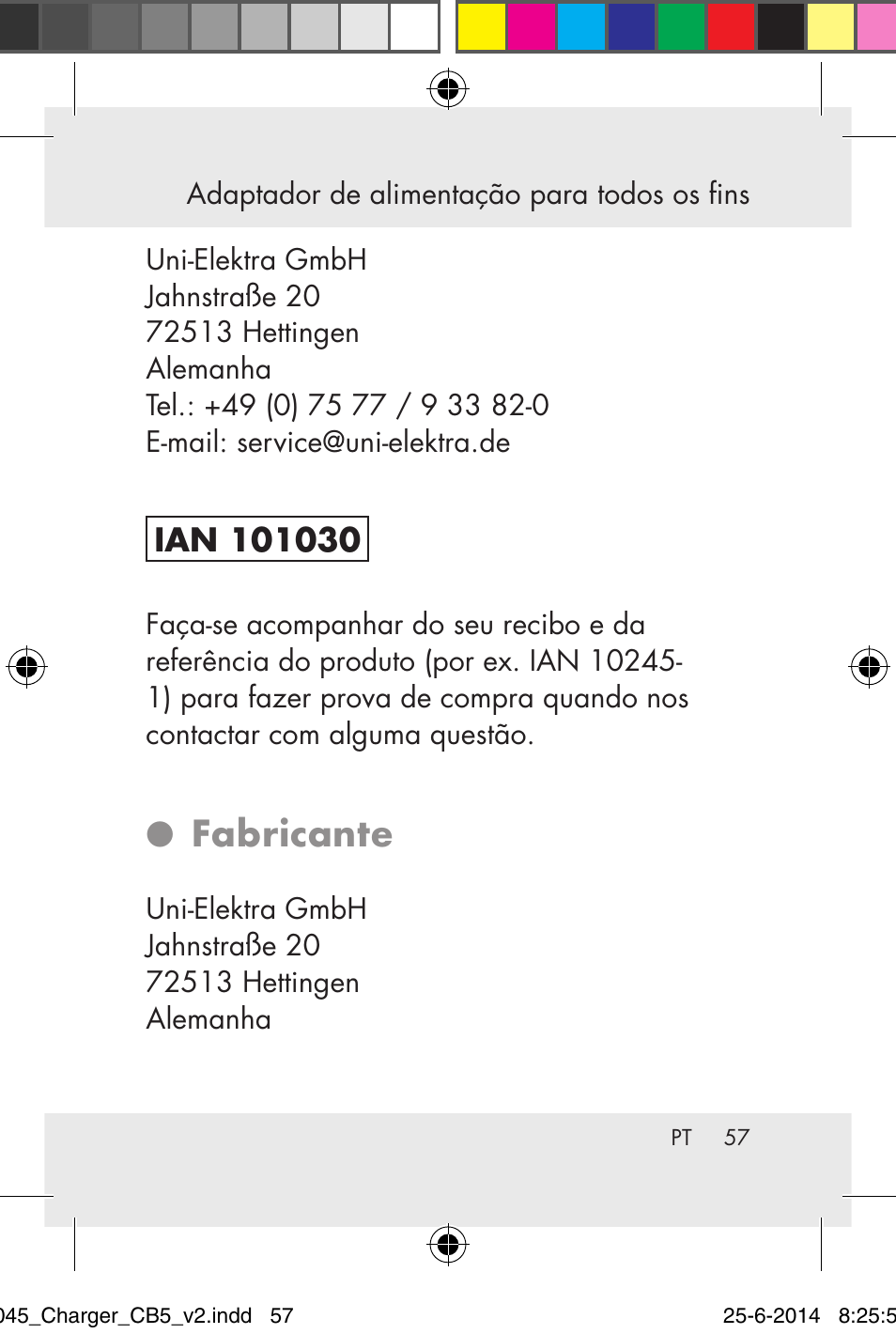 Adaptador de alimentação para todos os fins

Uni-Elektra GmbH
Jahnstraße 20
72513 Hettingen
Alemanha
Tel.: +49 (0) 75 77 / 9 33 82-0
E-mail: service@uni-elektra.de

IAN 101030

Faça-se acompanhar do seu recibo e da referência do produto (por ex. IAN 10245-1) para fazer prova de compra quando nos contactar com alguma questão.

Fabricante

Uni-Elektra GmbH
Jahnstraße 20
72513 Hettingen
Alemanha

PT 57

045_Charger_CB5_v2.indd 57 25-6-2014 8:25:5